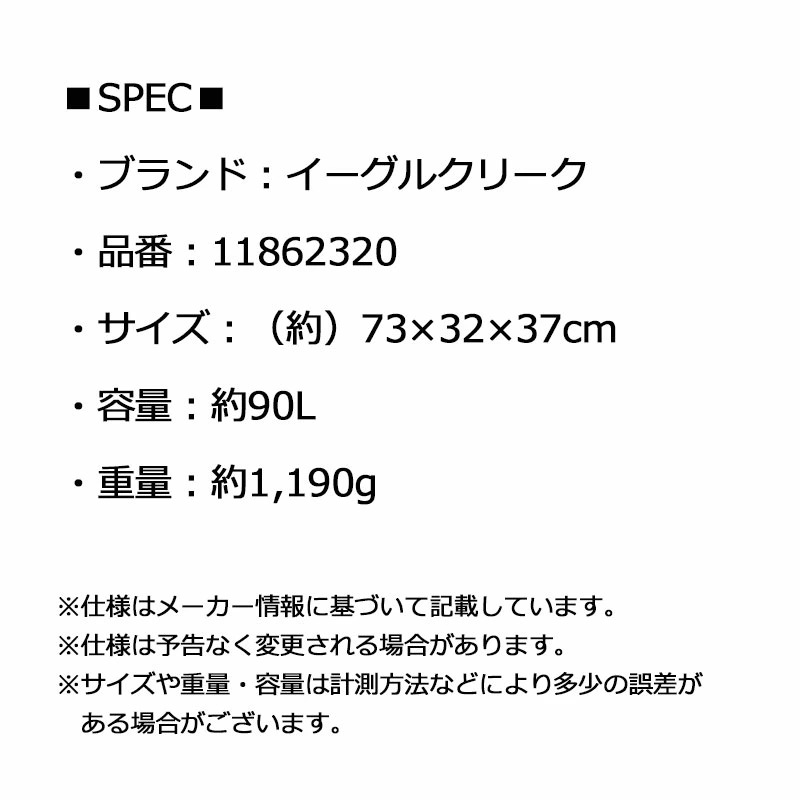 ■SPEC■

・ブランド：イーグルクリーク

・品番：11862320

・サイズ：（約）73×32×37cm

・容量：約90L

・重量：約1,190g

※仕様はメーカー情報に基づいて記載しています。
※仕様は予告なく変更される場合があります。
※サイズや重量・容量は計測方法などにより多少の誤差がある場合がございます。